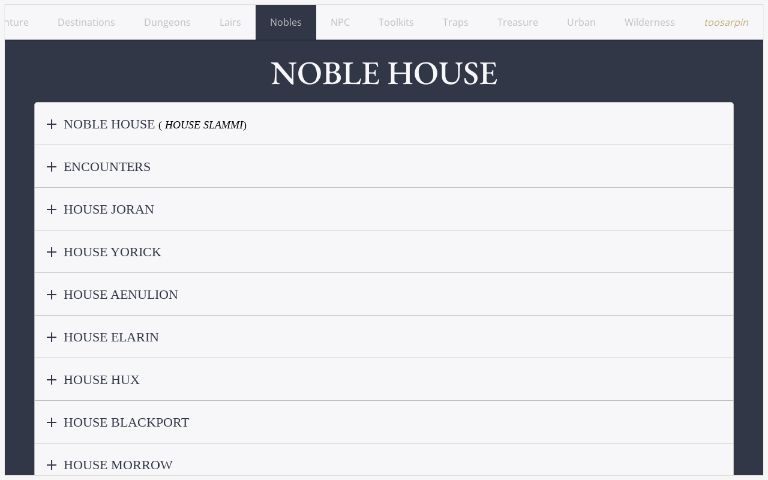 nture Destinations Dungeons Lairs Nobles NPC Toolkits Traps Treasure Urban Wilderness toosarpin

NOBLE HOUSE

+ NOBLE HOUSE ( HOUSE SLAMMI)

+ ENCOUNTERS

+ HOUSE JORAN

+ HOUSE YORICK

+ HOUSE AENULION

+ HOUSE ELARIN

+ HOUSE HUX

+ HOUSE BLACKPORT

+ HOUSE MORROW